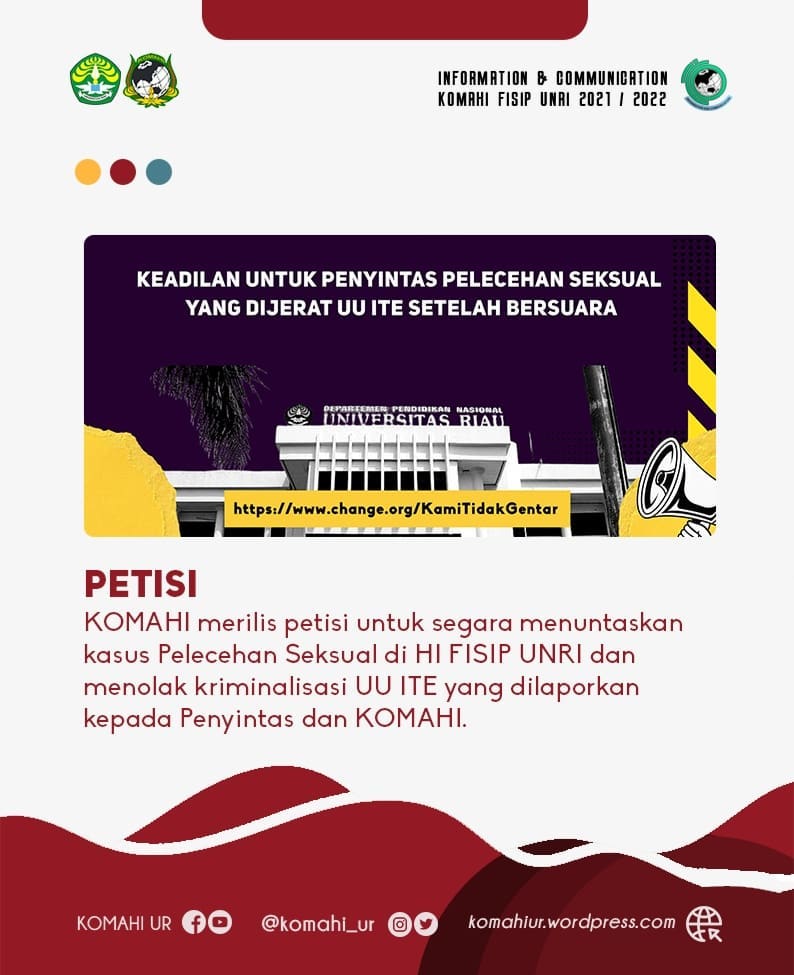 INFORMATION & COMMUNICATION
KOMAHI FISIP UNRI 2021 / 2022

KEADILAN UNTUK PENYINTAS PELECEHAN SEKSUAL YANG DIJERAT UU ITE SETELAH BERSUARA

DEPARTEMEN PENDIDIKAN NASIONAL
UNIVERSITAS RIAU

https://www.change.org/KamiTidakGentar

PETISI
KOMAHI merilis petisi untuk segara menuntaskan kasus Pelecehan Seksual di HI FISIP UNRI dan menolak kriminalisasi UU ITE yang dilaporkan kepada Penyintas dan KOMAHI.

KOMAHI UR @komahi_ur komahiur.wordpress.com